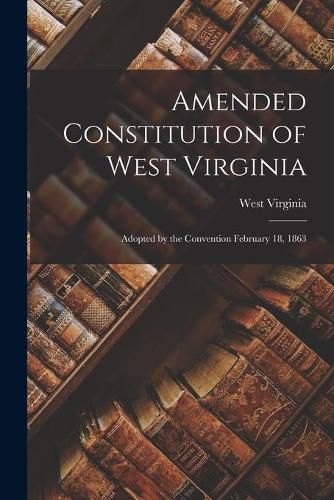 Amended Constitution of West Virginia

West Virginia

Adopted by the Convention February 18, 1863